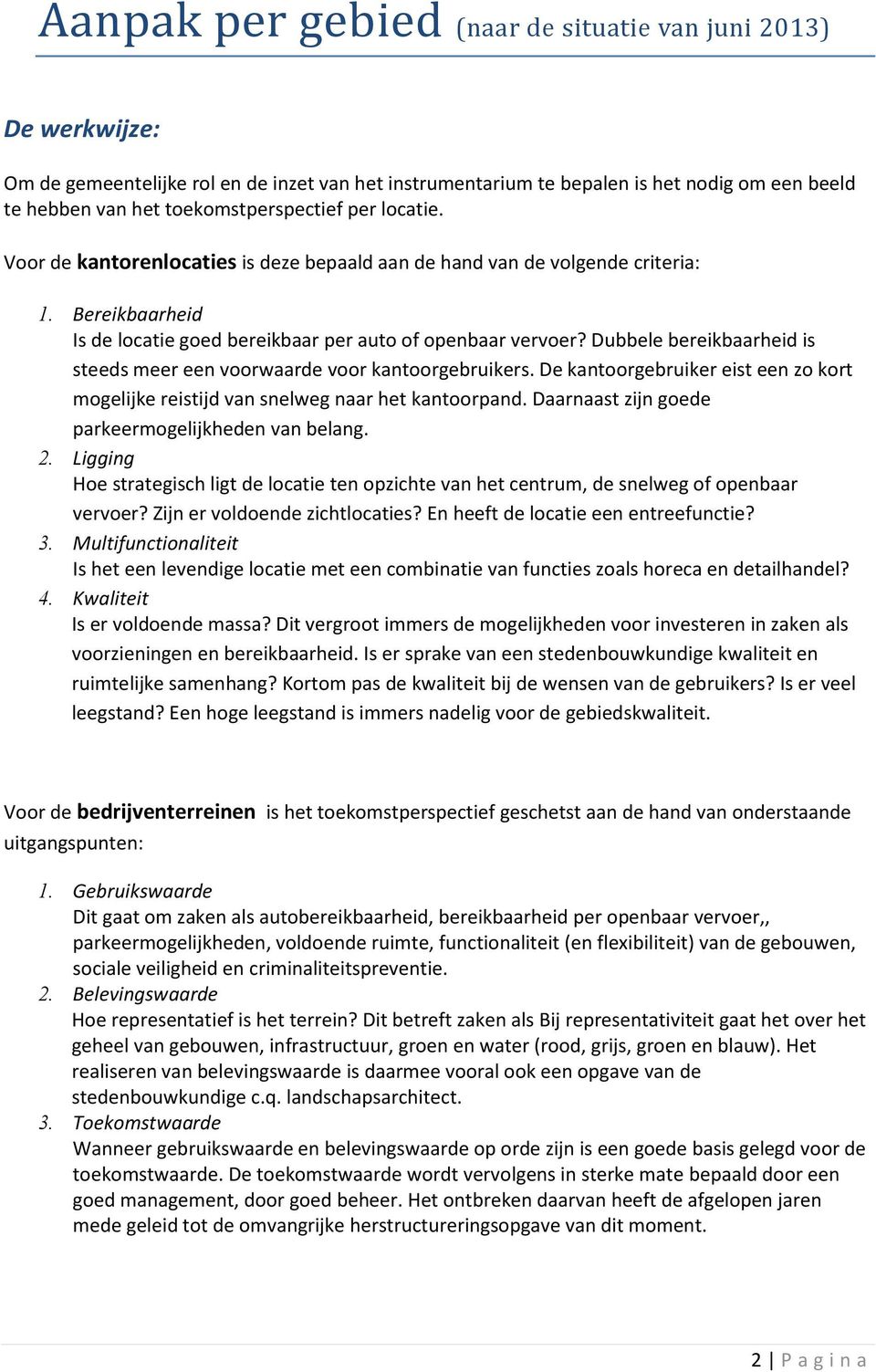 Aanpak per gebied (naar de situatie van juni 2013)

De werkwijze:

Om de gemeentelijke rol en de inzet van het instrumentarium te bepalen is het nodig om een beeld te hebben van het toekomstperspectief per locatie.

Voor de kantorenlocaties is deze bepaald aan de hand van de volgende criteria:

1. Bereikbaarheid
Is de locatie goed bereikbaar per auto of openbaar vervoer? Dubbele bereikbaarheid is steeds meer een voorwaarde voor kantoorgebruikers. De kantoorgebruiker eist een zo kort mogelijke reistijd van snelweg naar het kantoorpand. Daarnaast zijn goede parkeermogelijkheden van belang.
2. Ligging
Hoe strategisch ligt de locatie ten opzichte van het centrum, de snelweg of openbaar vervoer? Zijn er voldoende zichtlocaties? En heeft de locatie een entreefunctie?
3. Multifunctionaliteit
Is het een levendige locatie met een combinatie van functies zoals horeca en detailhandel?
4. Kwaliteit
Is er voldoende massa? Dit vergroot immers de mogelijkheden voor investeren in zaken als voorzieningen en bereikbaarheid. Is er sprake van een stedenbouwkundige kwaliteit en ruimtelijke samenhang? Kortom pas de kwaliteit bij de wensen van de gebruikers? Is er veel leegstand? Een hoge leegstand is immers nadelig voor de gebiedskwaliteit.

Voor de bedrijventerreinen is het toekomstperspectief geschetst aan de hand van onderstaande uitgangspunten:

1. Gebruikswaarde
Dit gaat om zaken als autobereikbaarheid, bereikbaarheid per openbaar vervoer,, parkeermogelijkheden, voldoende ruimte, functionaliteit (en flexibiliteit) van de gebouwen, sociale veiligheid en criminaliteitspreventie.
2. Belevingswaarde
Hoe representatief is het terrein? Dit betreft zaken als Bij representativiteit gaat het over het geheel van gebouwen, infrastructuur, groen en water (rood, grijs, groen en blauw). Het realiseren van belevingswaarde is daarmee vooral ook een opgave van de stedenbouwkundige c.q. landschapsarchitect.
3. Toekomstwaarde
Wanneer gebruikswaarde en belevingswaarde op orde zijn is een goede basis gelegd voor de toekomstwaarde. De toekomstwaarde wordt vervolgens in sterke mate bepaald door een goed management, door goed beheer. Het ontbreken daarvan heeft de afgelopen jaren mede geleid tot de omvangrijke herstructureringsopgave van dit moment.

2 | Pagina